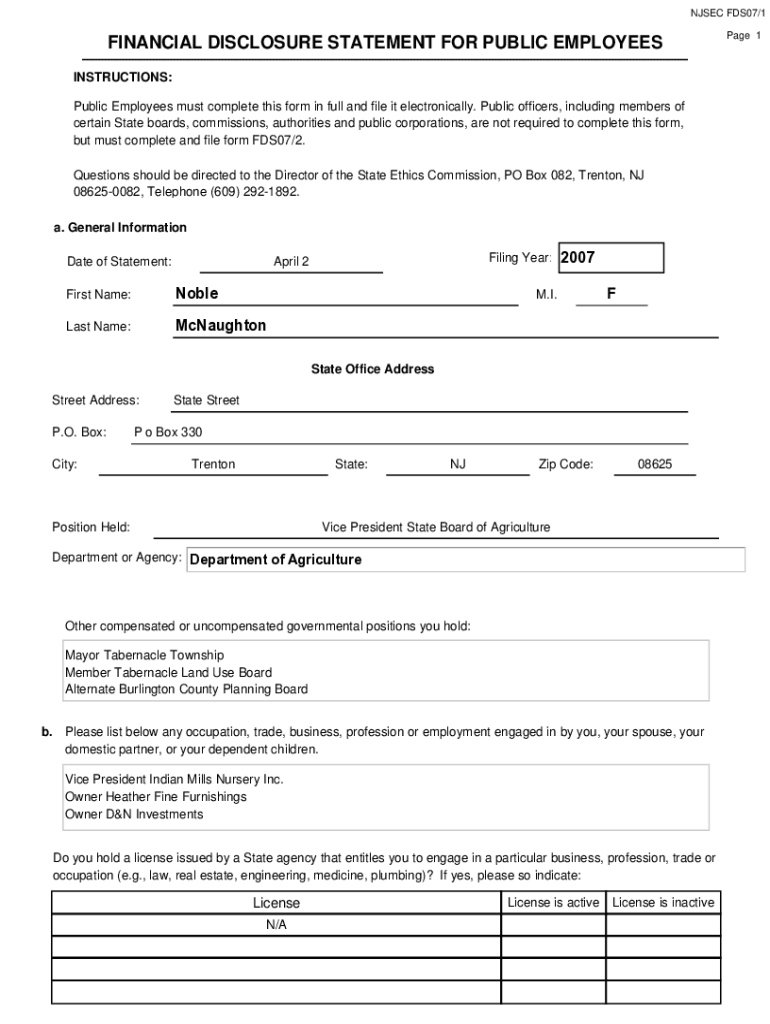 NJSEC FDS07/1

Page 1

FINANCIAL DISCLOSURE STATEMENT FOR PUBLIC EMPLOYEES

INSTRUCTIONS:

Public Employees must complete this form in full and file it electronically. Public officers, including members of certain State boards, commissions, authorities and public corporations, are not required to complete this form, but must complete and file form FDS07/2.

Questions should be directed to the Director of the State Ethics Commission, PO Box 082, Trenton, NJ 08625-0082, Telephone (609) 292-1892.

a. General Information

Date of Statement: April 2

Filing Year: 2007

First Name: Noble

M.I. F

Last Name: McNaughton

State Office Address

Street Address: State Street

P.O. Box: P o Box 330

City: Trenton State: NJ Zip Code: 08625

Position Held: Vice President State Board of Agriculture

Department or Agency: Department of Agriculture

Other compensated or uncompensated governmental positions you hold:

Mayor Tabernacle Township
Member Tabernacle Land Use Board
Alternate Burlington County Planning Board

b. Please list below any occupation, trade, business, profession or employment engaged in by you, your spouse, your domestic partner, or your dependent children.

Vice President Indian Mills Nursery Inc.
Owner Heather Fine Furnishings
Owner D&N Investments

Do you hold a license issued by a State agency that entitles you to engage in a particular business, profession, trade or occupation (e.g., law, real estate, engineering, medicine, plumbing)? If yes, please so indicate:

| License | License is active | License is inactive |
|---|---|---|
| N/A | | |
| | | |
| | | |
| | | |